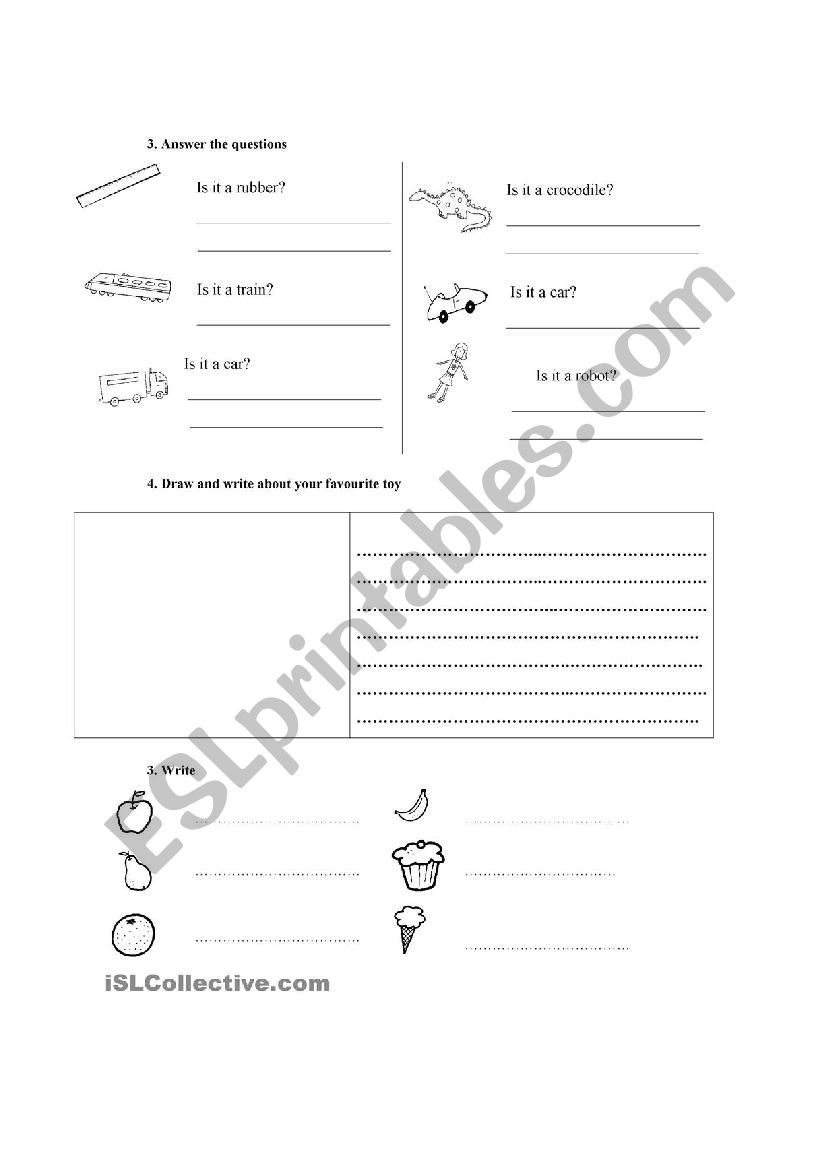 3. Answer the questions

Is it a rubber?

Is it a train?

Is it a car?

Is it a crocodile?

Is it a car?

Is it a robot?

4. Draw and write about your favourite toy

3. Write

ESLprintables.com

iSLCollective.com